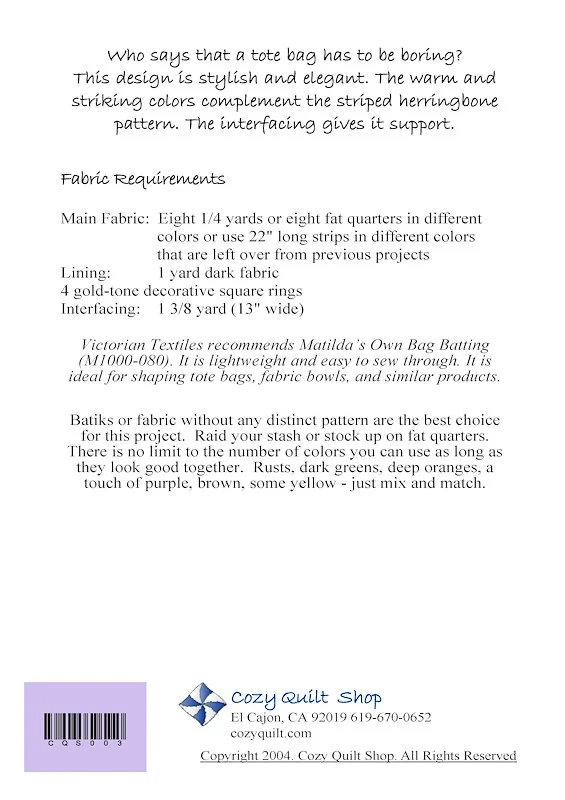 Who says that a tote bag has to be boring? This design is stylish and elegant. The warm and striking colors complement the striped herringbone pattern. The interfacing gives it support.

Fabric Requirements

Main Fabric: Eight 1/4 yards or eight fat quarters in different colors or use 22" long strips in different colors that are left over from previous projects
Lining: 1 yard dark fabric
4 gold-tone decorative square rings
Interfacing: 1 3/8 yard (13" wide)

Victorian Textiles recommends Matilda's Own Bag Batting (M1000-080). It is lightweight and easy to sew through. It is ideal for shaping tote bags, fabric bowls, and similar products.

Batiks or fabric without any distinct pattern are the best choice for this project. Raid your stash or stock up on fat quarters. There is no limit to the number of colors you can use as long as they look good together. Rusts, dark greens, deep oranges, a touch of purple, brown, some yellow - just mix and match.

CQS003

Cozy Quilt Shop
El Cajon, CA 92019 619-670-0652
cozyquilt.com
Copyright 2004. Cozy Quilt Shop. All Rights Reserved